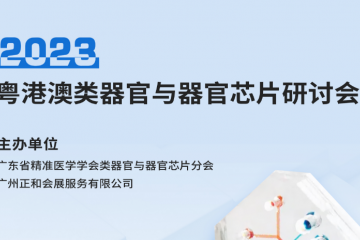 2023

粤港澳类器官与器官芯片研讨会

主办单位

广东省精准医学学会类器官与器官芯片分会

广州正和会展服务有限公司